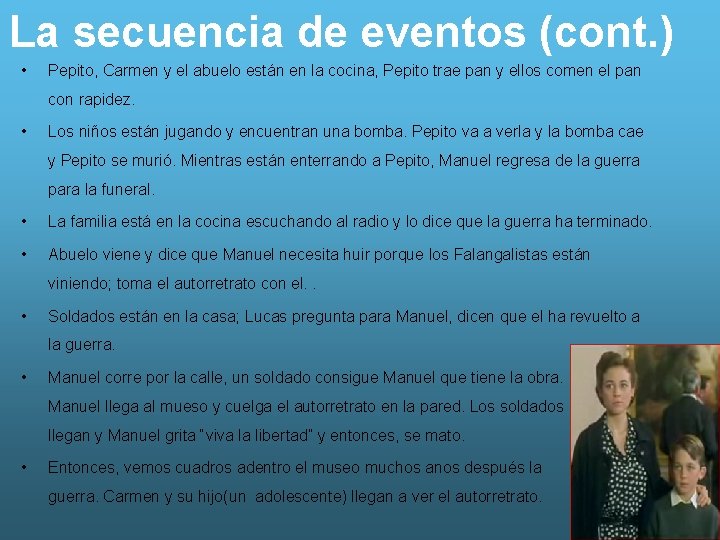 La secuencia de eventos (cont.)

• Pepito, Carmen y el abuelo están en la cocina, Pepito trae pan y ellos comen el pan con rapidez.

• Los niños están jugando y encuentran una bomba. Pepito va a verla y la bomba cae y Pepito se murió. Mientras están enterrando a Pepito, Manuel regresa de la guerra para la funeral.

• La familia está en la cocina escuchando al radio y lo dice que la guerra ha terminado.

• Abuelo viene y dice que Manuel necesita huir porque los Falangalistas están viniendo; toma el autorretrato con el. .

• Soldados están en la casa; Lucas pregunta para Manuel, dicen que el ha revuelto a la guerra.

• Manuel corre por la calle, un soldado consigue Manuel que tiene la obra. Manuel llega al mueso y cuelga el autorretrato en la pared. Los soldados llegan y Manuel grita "viva la libertad" y entonces, se mato.

• Entonces, vemos cuadros adentro el museo muchos anos después la guerra. Carmen y su hijo(un adolescente) llegan a ver el autorretrato.